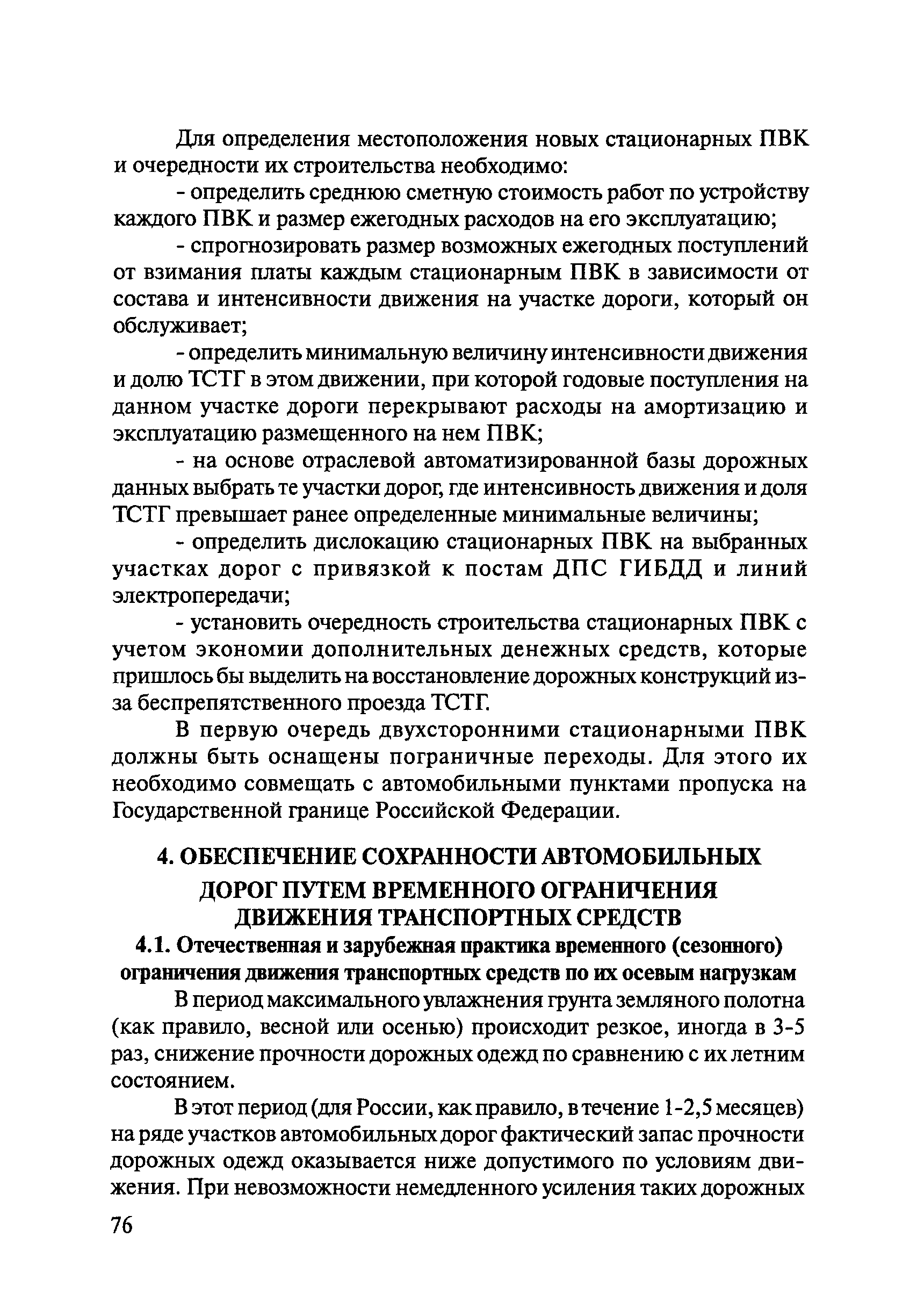 Для определения местоположения новых стационарных ПВК и очередности их строительства необходимо:

- определить среднюю сметную стоимость работ по устройству каждого ПВК и размер ежегодных расходов на его эксплуатацию;

- спрогнозировать размер возможных ежегодных поступлений от взимания платы каждым стационарным ПВК в зависимости от состава и интенсивности движения на участке дороги, который он обслуживает;

- определить минимальную величину интенсивности движения и долю ТСТГ в этом движении, при которой годовые поступления на данном участке дороги перекрывают расходы на амортизацию и эксплуатацию размещенного на нем ПВК;

- на основе отраслевой автоматизированной базы дорожных данных выбрать те участки дорог, где интенсивность движения и доля ТСТГ превышает ранее определенные минимальные величины;

- определить дислокацию стационарных ПВК на выбранных участках дорог с привязкой к постам ДПС ГИБДД и линий электропередачи;

- установить очередность строительства стационарных ПВК с учетом экономии дополнительных денежных средств, которые пришлось бы выделить на восстановление дорожных конструкций из-за беспрепятственного проезда ТСТГ.

В первую очередь двухсторонними стационарными ПВК должны быть оснащены пограничные переходы. Для этого их необходимо совмещать с автомобильными пунктами пропуска на Государственной границе Российской Федерации.

4. ОБЕСПЕЧЕНИЕ СОХРАННОСТИ АВТОМОБИЛЬНЫХ ДОРОГ ПУТЕМ ВРЕМЕННОГО ОГРАНИЧЕНИЯ ДВИЖЕНИЯ ТРАНСПОРТНЫХ СРЕДСТВ

4.1. Отечественная и зарубежная практика временного (сезонного) ограничения движения транспортных средств по их осевым нагрузкам

В период максимального увлажнения грунта земляного полотна (как правило, весной или осенью) происходит резкое, иногда в 3-5 раз, снижение прочности дорожных одежд по сравнению с их летним состоянием.

В этот период (для России, как правило, в течение 1-2,5 месяцев) на ряде участков автомобильных дорог фактический запас прочности дорожных одежд оказывается ниже допустимого по условиям движения. При невозможности немедленного усиления таких дорожных

76